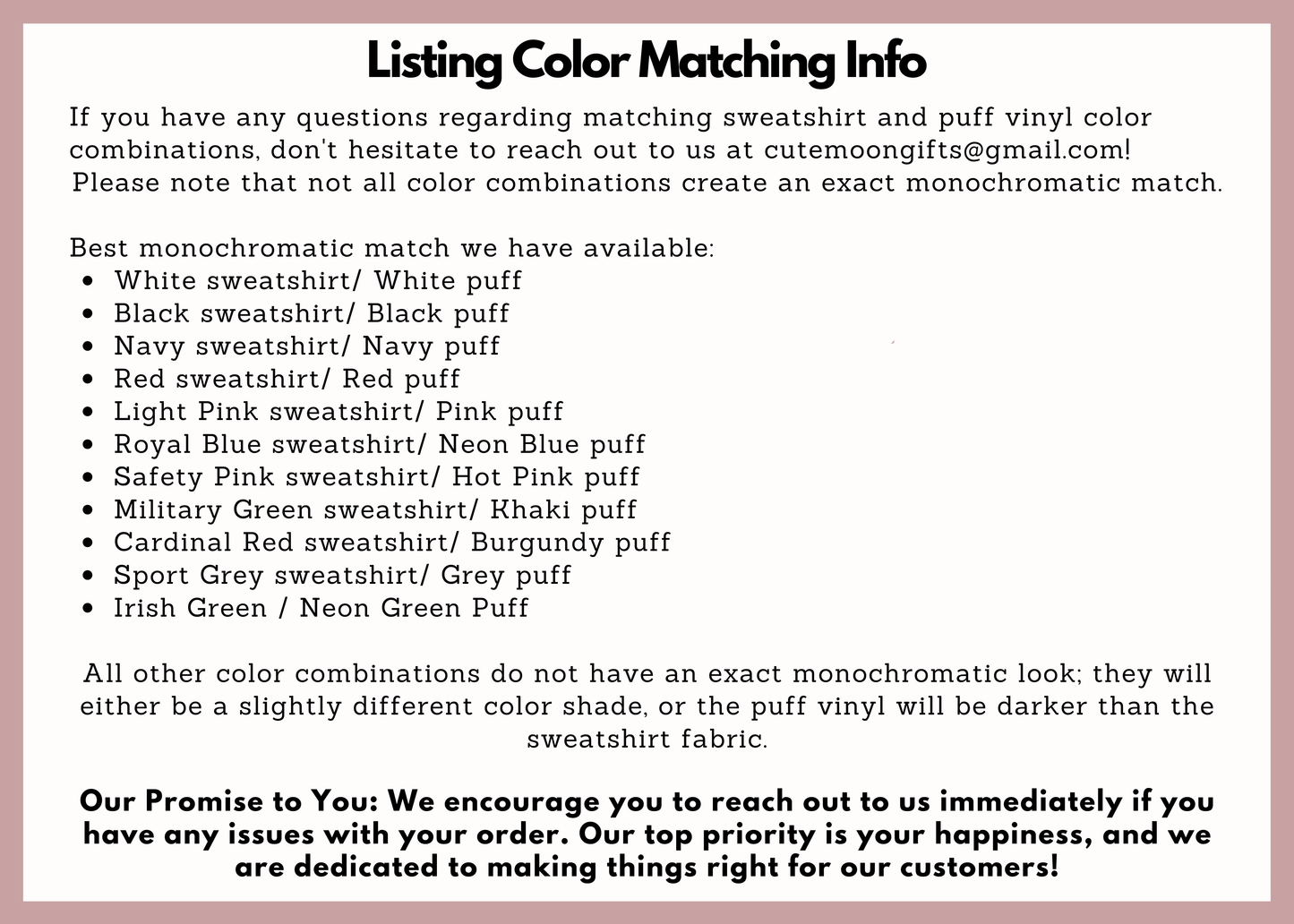 Listing Color Matching Info

If you have any questions regarding matching sweatshirt and puff vinyl color combinations, don't hesitate to reach out to us at cutemoongifts@gmail.com! Please note that not all color combinations create an exact monochromatic match.

Best monochromatic match we have available:
• White sweatshirt/ White puff
• Black sweatshirt/ Black puff
• Navy sweatshirt/ Navy puff
• Red sweatshirt/ Red puff
• Light Pink sweatshirt/ Pink puff
• Royal Blue sweatshirt/ Neon Blue puff
• Safety Pink sweatshirt/ Hot Pink puff
• Military Green sweatshirt/ Khaki puff
• Cardinal Red sweatshirt/ Burgundy puff
• Sport Grey sweatshirt/ Grey puff
• Irish Green / Neon Green Puff

All other color combinations do not have an exact monochromatic look; they will either be a slightly different color shade, or the puff vinyl will be darker than the sweatshirt fabric.

Our Promise to You: We encourage you to reach out to us immediately if you have any issues with your order. Our top priority is your happiness, and we are dedicated to making things right for our customers!